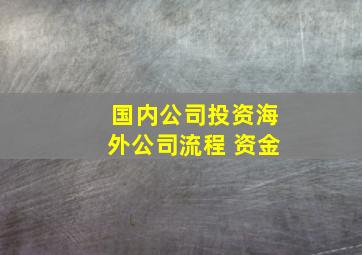 国内公司投资海外公司流程 资金